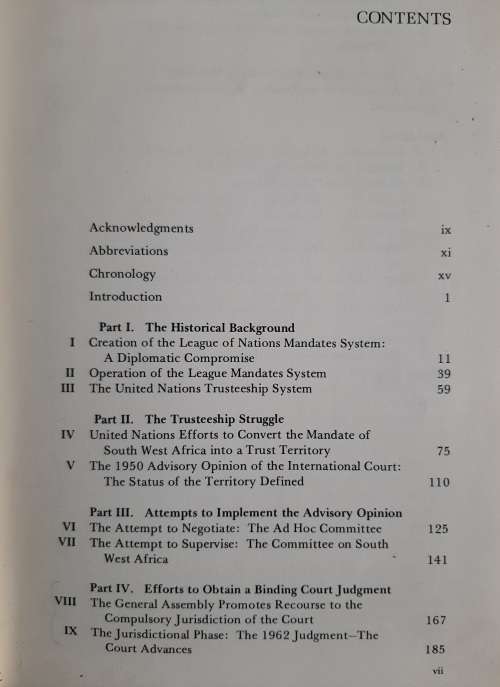 CONTENTS

Acknowledgments ix

Abbreviations xi

Chronology xv

Introduction 1

Part I. The Historical Background

I Creation of the League of Nations Mandates System: A Diplomatic Compromise 11

II Operation of the League Mandates System 39

III The United Nations Trusteeship System 59

Part II. The Trusteeship Struggle

IV United Nations Efforts to Convert the Mandate of South West Africa into a Trust Territory 75

V The 1950 Advisory Opinion of the International Court: The Status of the Territory Defined 110

Part III. Attempts to Implement the Advisory Opinion

VI The Attempt to Negotiate: The Ad Hoc Committee 125

VII The Attempt to Supervise: The Committee on South West Africa 141

Part IV. Efforts to Obtain a Binding Court Judgment

VIII The General Assembly Promotes Recourse to the Compulsory Jurisdiction of the Court 167

IX The Jurisdictional Phase: The 1962 Judgment—The Court Advances 185

vii